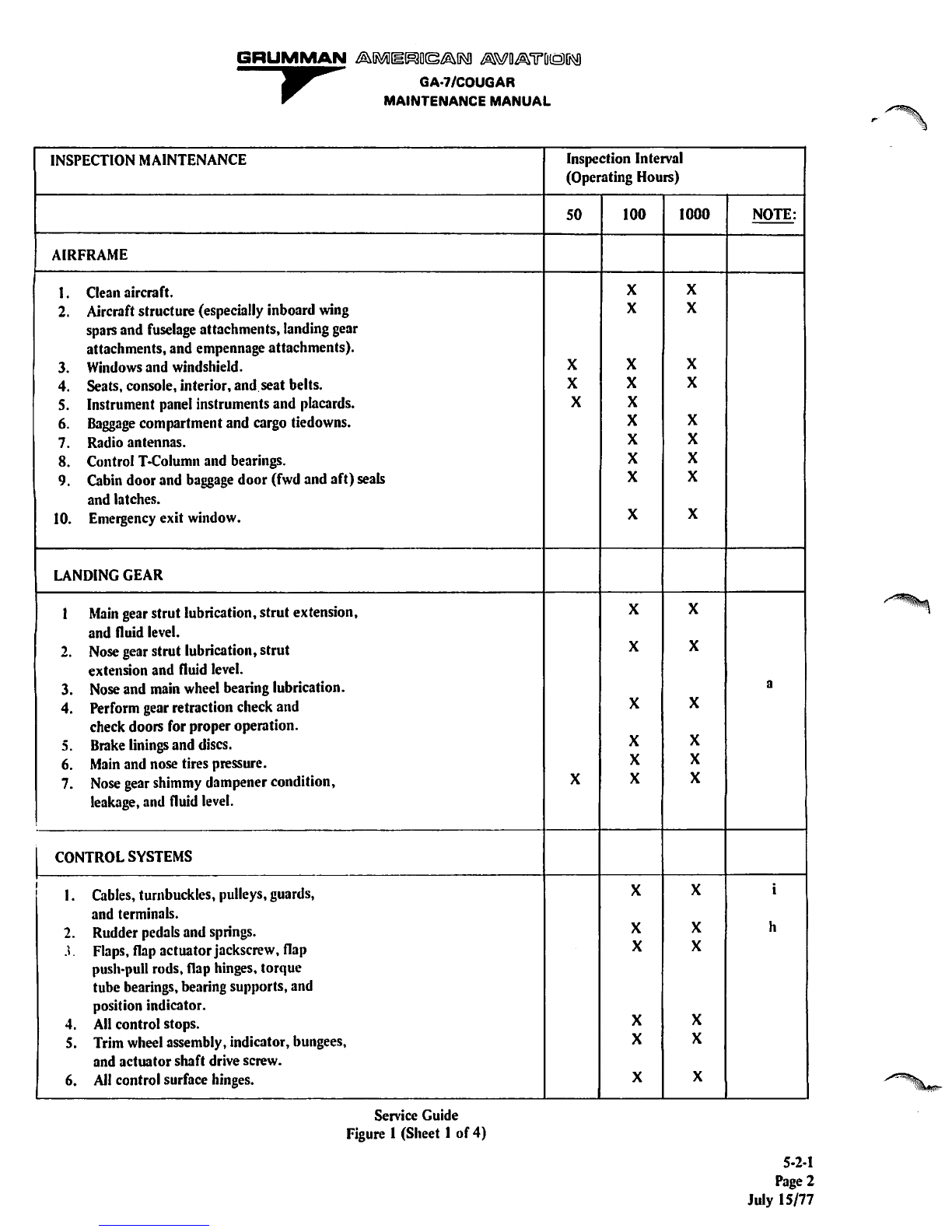 GRUMMAN AMERICAN AVIATION
GA-7/COUGAR
MAINTENANCE MANUAL

| INSPECTION MAINTENANCE | Inspection Interval (Operating Hours) | | | |
|---|---|---|---|---|
| | 50 | 100 | 1000 | NOTE: |
| AIRFRAME | | | | |
| 1. Clean aircraft. | | X | X | |
| 2. Aircraft structure (especially inboard wing spars and fuselage attachments, landing gear attachments, and empennage attachments). | | X | X | |
| 3. Windows and windshield. | X | X | X | |
| 4. Seats, console, interior, and seat belts. | X | X | X | |
| 5. Instrument panel instruments and placards. | X | X | | |
| 6. Baggage compartment and cargo tiedowns. | | X | X | |
| 7. Radio antennas. | | X | X | |
| 8. Control T-Column and bearings. | | X | X | |
| 9. Cabin door and baggage door (fwd and aft) seals and latches. | | X | X | |
| 10. Emergency exit window. | | X | X | |
| LANDING GEAR | | | | |
| 1 Main gear strut lubrication, strut extension, and fluid level. | | X | X | |
| 2. Nose gear strut lubrication, strut extension and fluid level. | | X | X | |
| 3. Nose and main wheel bearing lubrication. | | | | a |
| 4. Perform gear retraction check and check doors for proper operation. | | X | X | |
| 5. Brake linings and discs. | | X | X | |
| 6. Main and nose tires pressure. | | X | X | |
| 7. Nose gear shimmy dampener condition, leakage, and fluid level. | X | X | X | |
| CONTROL SYSTEMS | | | | |
| 1. Cables, turnbuckles, pulleys, guards, and terminals. | | X | X | i |
| 2. Rudder pedals and springs. | | X | X | h |
| 3. Flaps, flap actuator jackscrew, flap push-pull rods, flap hinges, torque tube bearings, bearing supports, and position indicator. | | X | X | |
| 4. All control stops. | | X | X | |
| 5. Trim wheel assembly, indicator, bungees, and actuator shaft drive screw. | | X | X | |
| 6. All control surface hinges. | | X | X | |

Service Guide
Figure 1 (Sheet 1 of 4)

5-2-1
Page 2
July 15/77